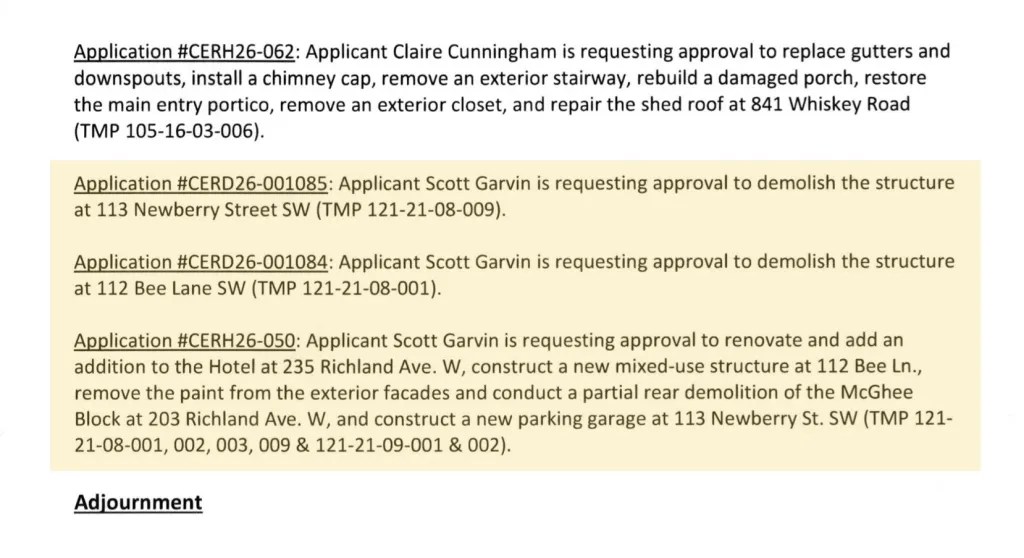 Application #CERH26-062: Applicant Claire Cunningham is requesting approval to replace gutters and downspouts, install a chimney cap, remove an exterior stairway, rebuild a damaged porch, restore the main entry portico, remove an exterior closet, and repair the shed roof at 841 Whiskey Road (TMP 105-16-03-006).

Application #CERD26-001085: Applicant Scott Garvin is requesting approval to demolish the structure at 113 Newberry Street SW (TMP 121-21-08-009).

Application #CERD26-001084: Applicant Scott Garvin is requesting approval to demolish the structure at 112 Bee Lane SW (TMP 121-21-08-001).

Application #CERH26-050: Applicant Scott Garvin is requesting approval to renovate and add an addition to the Hotel at 235 Richland Ave. W, construct a new mixed-use structure at 112 Bee Ln., remove the paint from the exterior facades and conduct a partial rear demolition of the McGhee Block at 203 Richland Ave. W, and construct a new parking garage at 113 Newberry St. SW (TMP 121-21-08-001, 002, 003, 009 & 121-21-09-001 & 002).

Adjournment